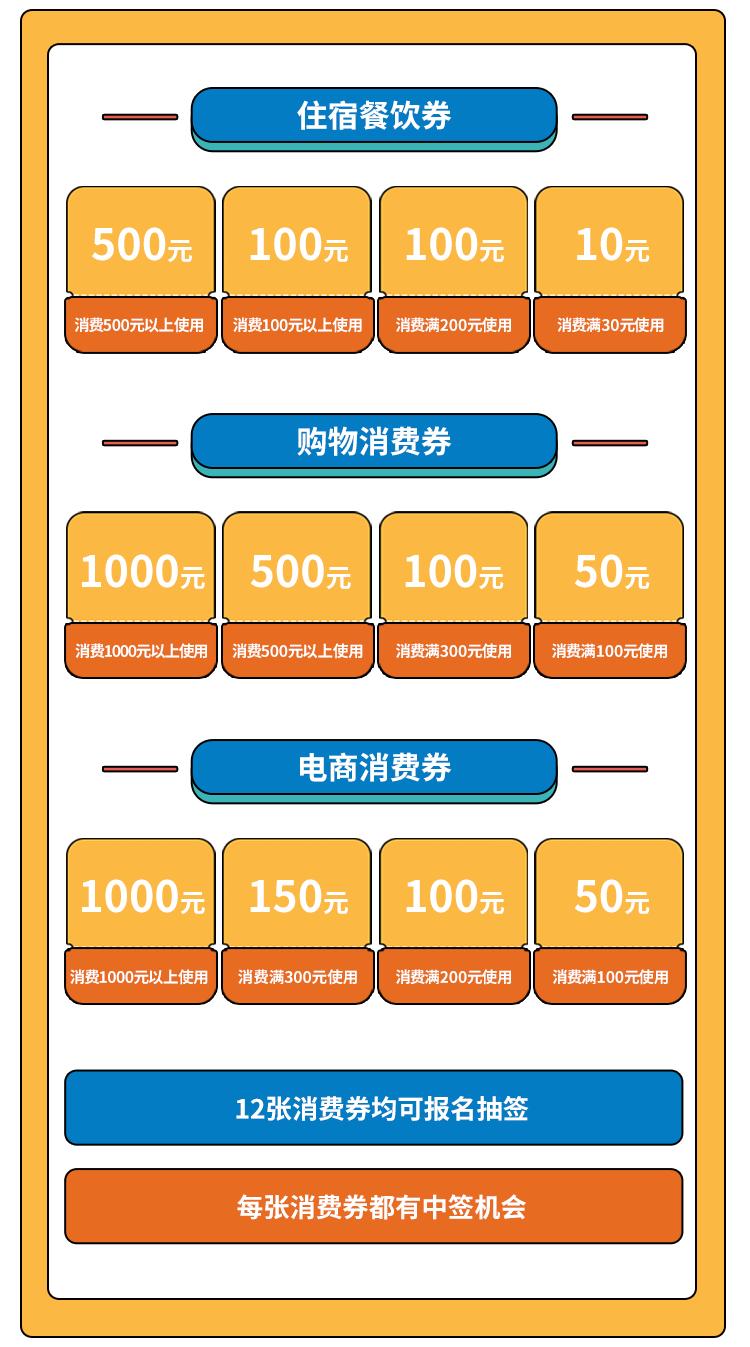 住宿餐饮券

500元
消费500元以上使用

100元
消费100元以上使用

100元
消费满200元使用

10元
消费满30元使用

购物消费券

1000元
消费1000元以上使用

500元
消费500元以上使用

100元
消费满300元使用

50元
消费满100元使用

电商消费券

1000元
消费1000元以上使用

150元
消费满300元使用

100元
消费满200元使用

50元
消费满100元使用

12张消费券均可报名抽签

每张消费券都有中签机会